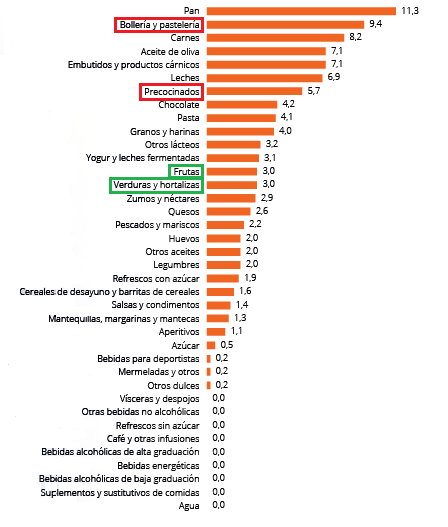 Pan 11,3
Bollería y pastelería 9,4
Carnes 8,2
Aceite de oliva 7,1
Embutidos y productos cárnicos 7,1
Leches 6,9
Precocinados 5,7
Chocolate 4,2
Pasta 4,1
Granos y harinas 4,0
Otros lácteos 3,2
Yogur y leches fermentadas 3,1
Frutas 3,0
Verduras y hortalizas 3,0
Zumos y néctares 2,9
Quesos 2,6
Pescados y mariscos 2,2
Huevos 2,0
Otros aceites 2,0
Legumbres 2,0
Refrescos con azúcar 1,9
Cereales de desayuno y barritas de cereales 1,6
Salsas y condimentos 1,4
Mantequillas, margarinas y mantecas 1,3
Aperitivos 1,1
Azúcar 0,5
Bebidas para deportistas 0,2
Mermeladas y otros 0,2
Otros dulces 0,2
Vísceras y despojos 0,0
Otras bebidas no alcohólicas 0,0
Refrescos sin azúcar 0,0
Café y otras infusiones 0,0
Bebidas alcohólicas de alta graduación 0,0
Bebidas energéticas 0,0
Bebidas alcohólicas de baja graduación 0,0
Suplementos y sustitutivos de comidas 0,0
Agua 0,0